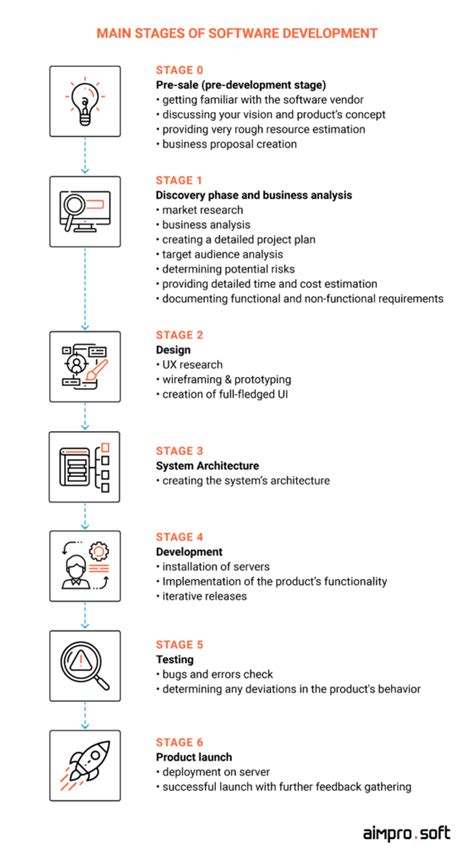 MAIN STAGES OF SOFTWARE DEVELOPMENT

STAGE 0
Pre-sale (pre-development stage)
• getting familiar with the software vendor
• discussing your vision and product's concept
• providing very rough resource estimation
• business proposal creation

STAGE 1
Discovery phase and business analysis
• market research
• business analysis
• creating a detailed project plan
• target audience analysis
• determining potential risks
• providing detailed time and cost estimation
• documenting functional and non-functional requirements

STAGE 2
Design
• UX research
• wireframing & prototyping
• creation of full-fledged UI

STAGE 3
System Architecture
• creating the system's architecture

STAGE 4
Development
• installation of servers
• Implementation of the product's functionality
• iterative releases

STAGE 5
Testing
• bugs and errors check
• determining any deviations in the product's behavior

STAGE 6
Product launch
• deployment on server
• successful launch with further feedback gathering

aimpro.soft